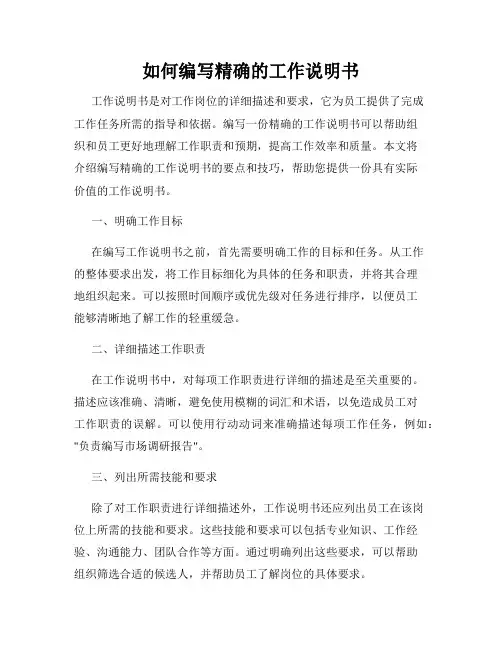 如何编写精确的工作说明书

工作说明书是对工作岗位的详细描述和要求，它为员工提供了完成工作任务所需的指导和依据。编写一份精确的工作说明书可以帮助组织和员工更好地理解工作职责和预期，提高工作效率和质量。本文将介绍编写精确的工作说明书的要点和技巧，帮助您提供一份具有实际价值的工作说明书。

一、明确工作目标

在编写工作说明书之前，首先需要明确工作的目标和任务。从工作的整体要求出发，将工作目标细化为具体的任务和职责，并将其合理地组织起来。可以按照时间顺序或优先级对任务进行排序，以便员工能够清晰地了解工作的轻重缓急。

二、详细描述工作职责

在工作说明书中，对每项工作职责进行详细的描述是至关重要的。描述应该准确、清晰，避免使用模糊的词汇和术语，以免造成员工对工作职责的误解。可以使用行动动词来准确描述每项工作任务，例如："负责编写市场调研报告"。

三、列出所需技能和要求

除了对工作职责进行详细描述外，工作说明书还应列出员工在该岗位上所需的技能和要求。这些技能和要求可以包括专业知识、工作经验、沟通能力、团队合作等方面。通过明确列出这些要求，可以帮助组织筛选合适的候选人，并帮助员工了解岗位的具体要求。